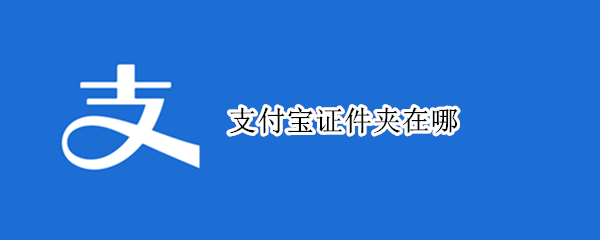 支

支付宝证件夹在哪